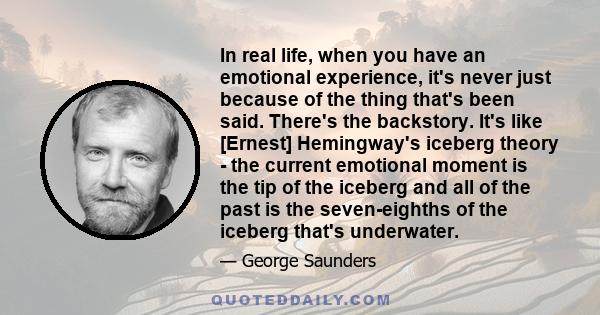 In real life, when you have an emotional experience, it's never just because of the thing that's been said. There's the backstory. It's like [Ernest] Hemingway's iceberg theory - the current emotional moment is the tip of the iceberg and all of the past is the seven-eighths of the iceberg that's underwater.

— George Saunders

QUOTEDDAILY.COM